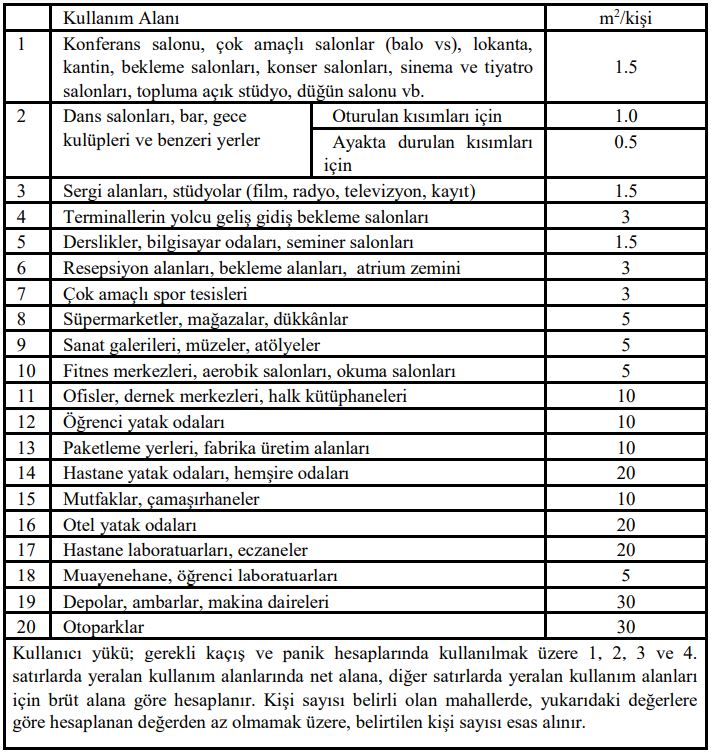 | | Kullanım Alanı | | $m^2$/kişi |
|---|---|---|---|
| 1 | Konferans salonu, çok amaçlı salonlar (balo vs), lokanta, kantin, bekleme salonları, konser salonları, sinema ve tiyatro salonları, topluma açık stüdyo, düğün salonu vb. | | 1.5 |
| 2 | Dans salonları, bar, gece kulüpleri ve benzeri yerler | Oturulan kısımları için | 1.0 |
| | | Ayakta durulan kısımları için | 0.5 |
| 3 | Sergi alanları, stüdyolar (film, radyo, televizyon, kayıt) | | 1.5 |
| 4 | Terminallerin yolcu geliş gidiş bekleme salonları | | 3 |
| 5 | Derslikler, bilgisayar odaları, seminer salonları | | 1.5 |
| 6 | Resepsiyon alanları, bekleme alanları, atrium zemini | | 3 |
| 7 | Çok amaçlı spor tesisleri | | 3 |
| 8 | Süpermarketler, mağazalar, dükkânlar | | 5 |
| 9 | Sanat galerileri, müzeler, atölyeler | | 5 |
| 10 | Fitnes merkezleri, aerobik salonları, okuma salonları | | 5 |
| 11 | Ofisler, dernek merkezleri, halk kütüphaneleri | | 10 |
| 12 | Öğrenci yatak odaları | | 10 |
| 13 | Paketleme yerleri, fabrika üretim alanları | | 10 |
| 14 | Hastane yatak odaları, hemşire odaları | | 20 |
| 15 | Mutfaklar, çamaşırhaneler | | 10 |
| 16 | Otel yatak odaları | | 20 |
| 17 | Hastane laboratuarları, eczaneler | | 20 |
| 18 | Muayenehane, öğrenci laboratuarları | | 5 |
| 19 | Depolar, ambarlar, makina daireleri | | 30 |
| 20 | Otoparklar | | 30 |

Kullanıcı yükü; gerekli kaçış ve panik hesaplarında kullanılmak üzere 1, 2, 3 ve 4. satırlarda yeralan kullanım alanlarında net alana, diğer satırlarda yeralan kullanım alanları için brüt alana göre hesaplanır. Kişi sayısı belirli olan mahallerde, yukarıdaki değerlere göre hesaplanan değerden az olmamak üzere, belirtilen kişi sayısı esas alınır.